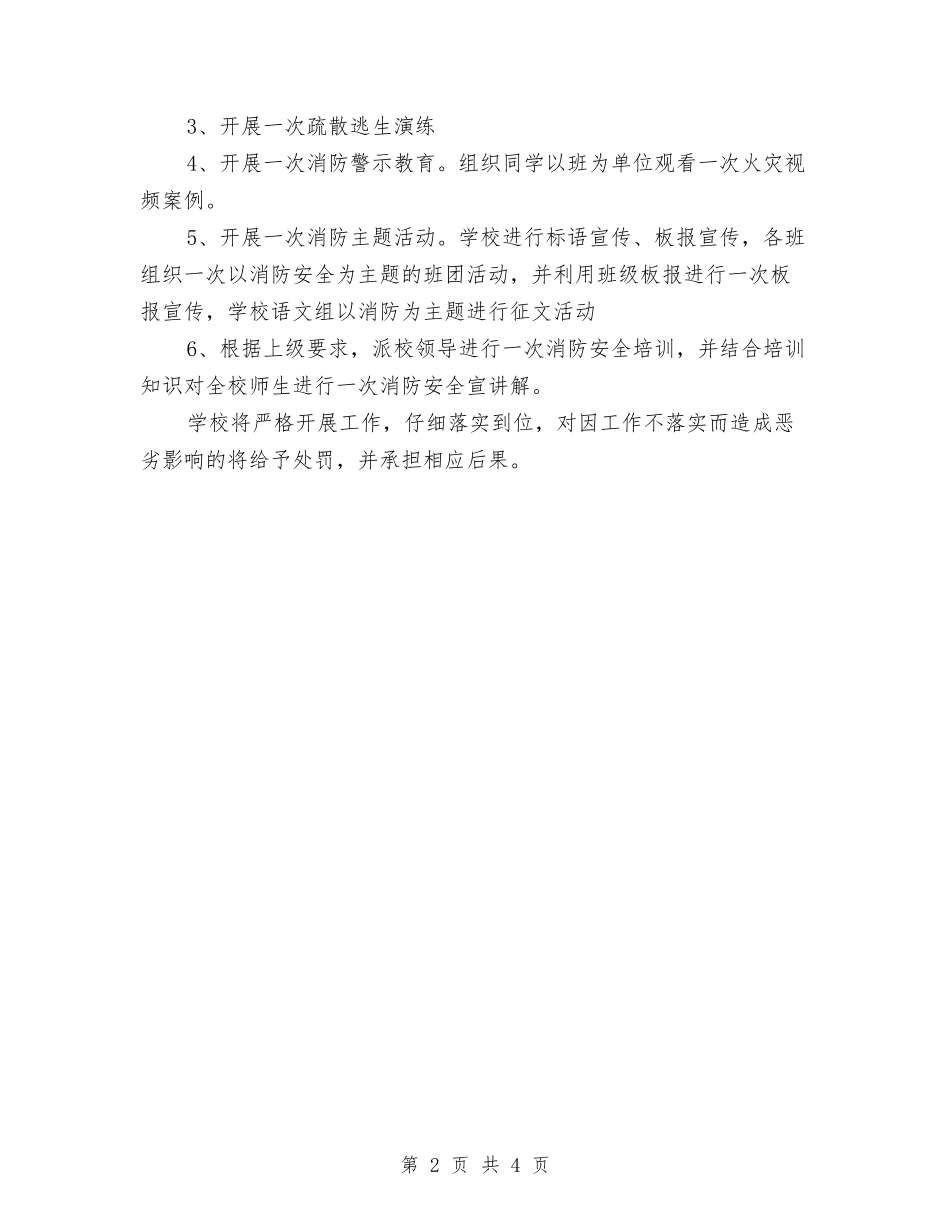 3、开展一次疏散逃生演练

4、开展一次消防警示教育。组织同学以班为单位观看一次火灾视频案例。

5、开展一次消防主题活动。学校进行标语宣传、板报宣传，各班组织一次以消防安全为主题的班团活动，并利用班级板报进行一次板报宣传，学校语文组以消防为主题进行征文活动

6、根据上级要求，派校领导进行一次消防安全培训，并结合培训知识对全校师生进行一次消防安全宣讲解。

学校将严格开展工作，仔细落实到位，对因工作不落实而造成恶劣影响的将给予处罚，并承担相应后果。

第 2 页 共 4 页